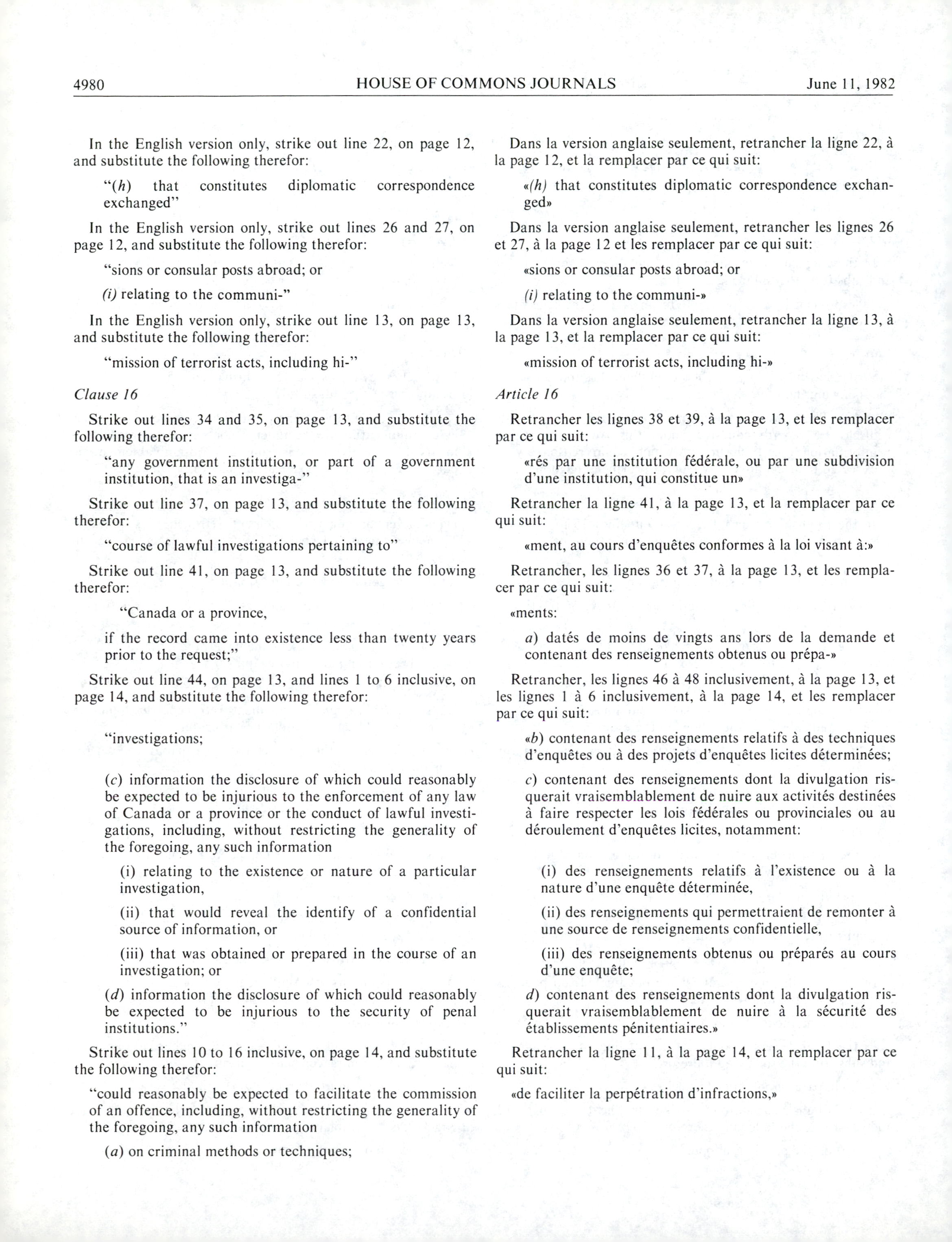 4980 HOUSE OF COMMONS JOURNALS June 11, 1982

In the English version only, strike out line 22, on page 12, and substitute the following therefor:

"(h) that constitutes diplomatic correspondence exchanged"

In the English version only, strike out lines 26 and 27, on page 12, and substitute the following therefor:

"sions or consular posts abroad; or

(i) relating to the communi-"

In the English version only, strike out line 13, on page 13, and substitute the following therefor:

"mission of terrorist acts, including hi-"

Clause 16

Strike out lines 34 and 35, on page 13, and substitute the following therefor:

"any government institution, or part of a government institution, that is an investiga-"

Strike out line 37, on page 13, and substitute the following therefor:

"course of lawful investigations pertaining to"

Strike out line 41, on page 13, and substitute the following therefor:

"Canada or a province,

if the record came into existence less than twenty years prior to the request;"

Strike out line 44, on page 13, and lines 1 to 6 inclusive, on page 14, and substitute the following therefor:

"investigations;

(c) information the disclosure of which could reasonably be expected to be injurious to the enforcement of any law of Canada or a province or the conduct of lawful investigations, including, without restricting the generality of the foregoing, any such information

(i) relating to the existence or nature of a particular investigation,

(ii) that would reveal the identify of a confidential source of information, or

(iii) that was obtained or prepared in the course of an investigation; or

(d) information the disclosure of which could reasonably be expected to be injurious to the security of penal institutions."

Strike out lines 10 to 16 inclusive, on page 14, and substitute the following therefor:

"could reasonably be expected to facilitate the commission of an offence, including, without restricting the generality of the foregoing, any such information

(a) on criminal methods or techniques;

Dans la version anglaise seulement, retrancher la ligne 22, à la page 12, et la remplacer par ce qui suit:

«(h) that constitutes diplomatic correspondence exchanged»

Dans la version anglaise seulement, retrancher les lignes 26 et 27, à la page 12 et les remplacer par ce qui suit:

«sions or consular posts abroad; or

(i) relating to the communi-»

Dans la version anglaise seulement, retrancher la ligne 13, à la page 13, et la remplacer par ce qui suit:

«mission of terrorist acts, including hi-»

Article 16

Retrancher les lignes 38 et 39, à la page 13, et les remplacer par ce qui suit:

«rés par une institution fédérale, ou par une subdivision d'une institution, qui constitue un»

Retrancher la ligne 41, à la page 13, et la remplacer par ce qui suit:

«ment, au cours d'enquêtes conformes à la loi visant à:»

Retrancher, les lignes 36 et 37, à la page 13, et les remplacer par ce qui suit:

«ments:

a) datés de moins de vingts ans lors de la demande et contenant des renseignements obtenus ou prépa-»

Retrancher, les lignes 46 à 48 inclusivement, à la page 13, et les lignes 1 à 6 inclusivement, à la page 14, et les remplacer par ce qui suit:

«b) contenant des renseignements relatifs à des techniques d'enquêtes ou à des projets d'enquêtes licites déterminées;

c) contenant des renseignements dont la divulgation risquerait vraisemblablement de nuire aux activités destinées à faire respecter les lois fédérales ou provinciales ou au déroulement d'enquêtes licites, notamment:

(i) des renseignements relatifs à l'existence ou à la nature d'une enquête déterminée,

(ii) des renseignements qui permettraient de remonter à une source de renseignements confidentielle,

(iii) des renseignements obtenus ou préparés au cours d'une enquête;

d) contenant des renseignements dont la divulgation risquerait vraisemblablement de nuire à la sécurité des établissements pénitentiaires.»

Retrancher la ligne 11, à la page 14, et la remplacer par ce qui suit:

«de faciliter la perpétration d'infractions,»